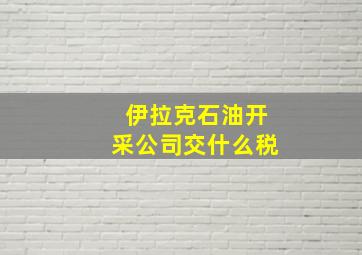 伊拉克石油开采公司交什么税